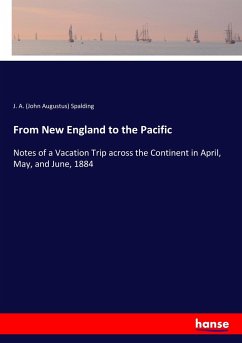 J. A. (John Augustus) Spalding

From New England to the Pacific

Notes of a Vacation Trip across the Continent in April, May, and June, 1884

hanse